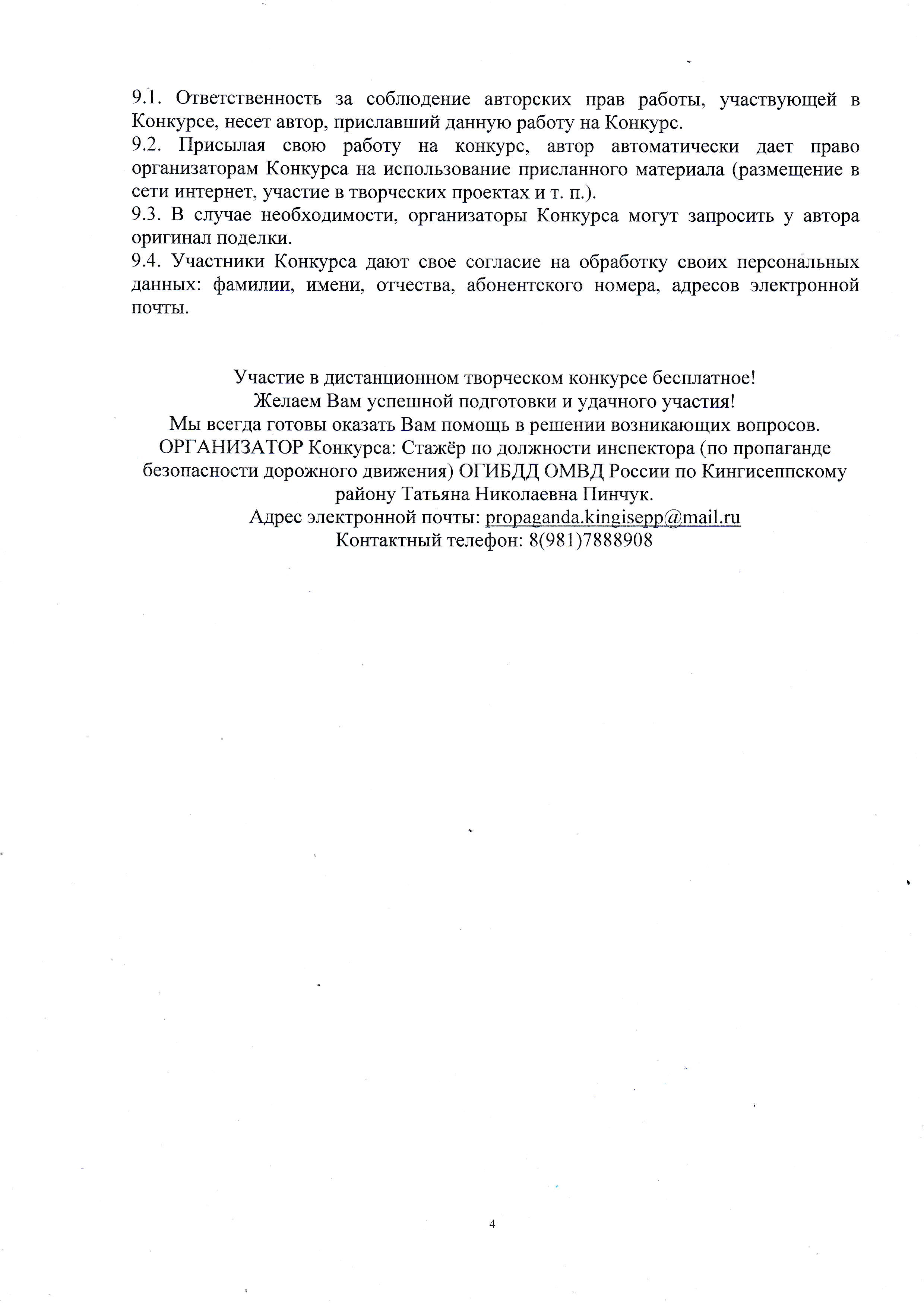 9.1. Ответственность за соблюдение авторских прав работы, участвующей в Конкурсе, несет автор, приславший данную работу на Конкурс.
9.2. Присылая свою работу на конкурс, автор автоматически дает право организаторам Конкурса на использование присланного материала (размещение в сети интернет, участие в творческих проектах и т. п.).
9.3. В случае необходимости, организаторы Конкурса могут запросить у автора оригинал поделки.
9.4. Участники Конкурса дают свое согласие на обработку своих персональных данных: фамилии, имени, отчества, абонентского номера, адресов электронной почты.

Участие в дистанционном творческом конкурсе бесплатное!
Желаем Вам успешной подготовки и удачного участия!
Мы всегда готовы оказать Вам помощь в решении возникающих вопросов.
ОРГАНИЗАТОР Конкурса: Стажёр по должности инспектора (по пропаганде безопасности дорожного движения) ОГИБДД ОМВД России по Кингисеппскому району Татьяна Николаевна Пинчук.
Адрес электронной почты: propaganda.kingisepp@mail.ru
Контактный телефон: 8(981)7888908

4